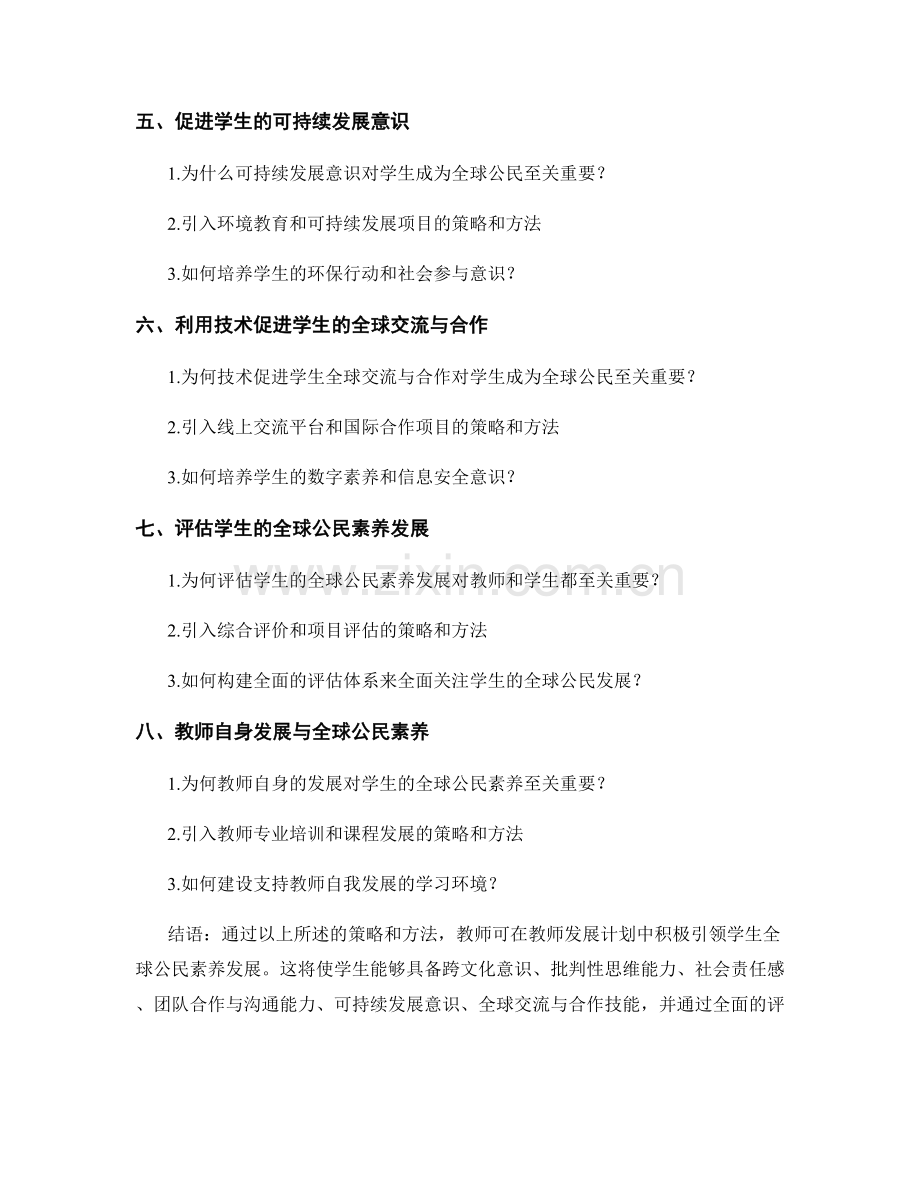 五、促进学生的可持续发展意识

1.为什么可持续发展意识对学生成为全球公民至关重要？

2.引入环境教育和可持续发展项目的策略和方法

3.如何培养学生的环保行动和社会参与意识？

六、利用技术促进学生的全球交流与合作

1.为何技术促进学生全球交流与合作对学生成为全球公民至关重要？

2.引入线上交流平台和国际合作项目的策略和方法

3.如何培养学生的数字素养和信息安全意识？

七、评估学生的全球公民素养发展

1.为何评估学生的全球公民素养发展对教师和学生都至关重要？

2.引入综合评价和项目评估的策略和方法

3.如何构建全面的评估体系来全面关注学生的全球公民发展？

八、教师自身发展与全球公民素养

1.为何教师自身的发展对学生的全球公民素养至关重要？

2.引入教师专业培训和课程发展的策略和方法

3.如何建设支持教师自我发展的学习环境？

结语：通过以上所述的策略和方法，教师可在教师发展计划中积极引领学生全球公民素养发展。这将使学生能够具备跨文化意识、批判性思维能力、社会责任感、团队合作与沟通能力、可持续发展意识、全球交流与合作技能，并通过全面的评

www.zixin.com.cn